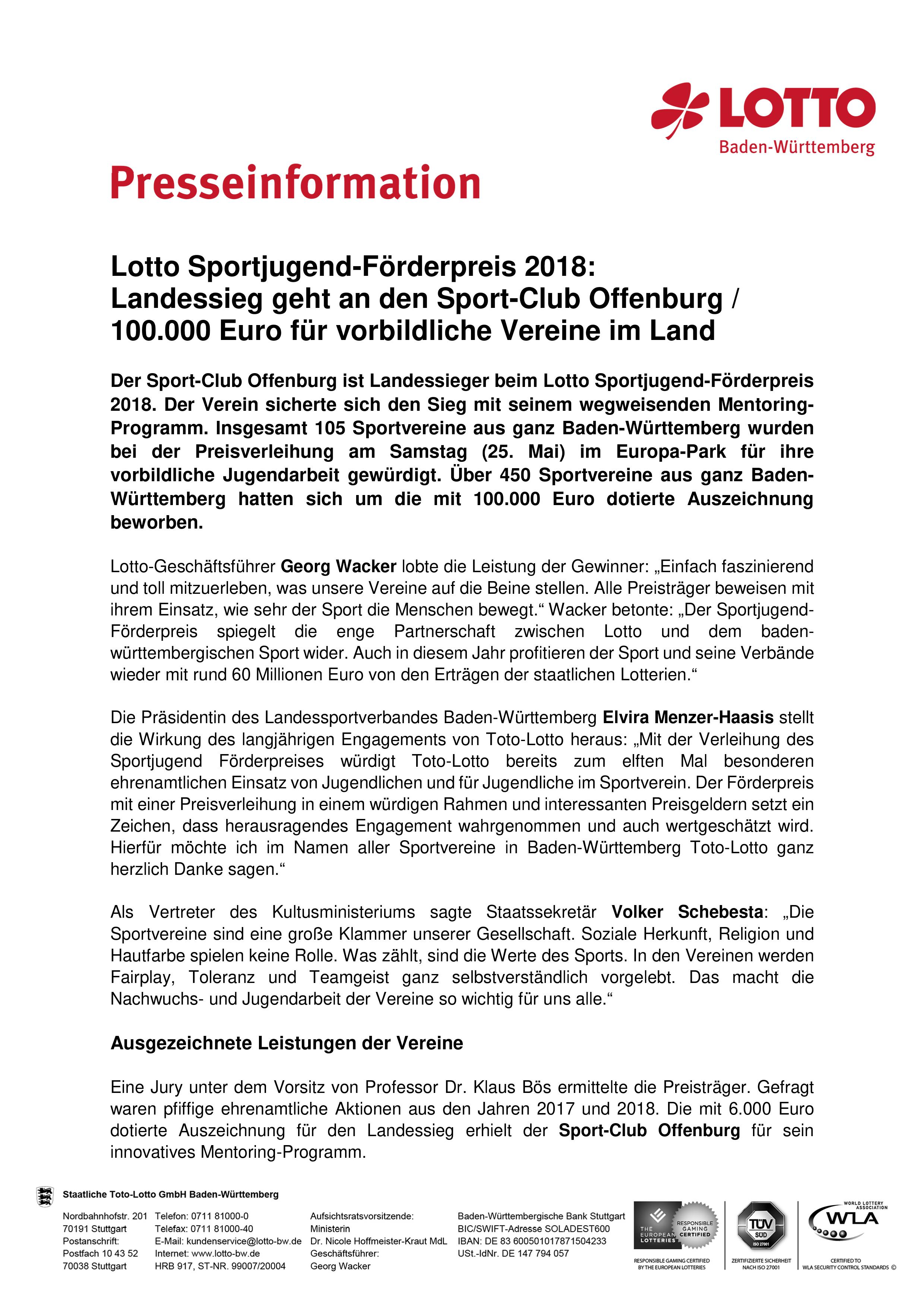 LOTTO
Baden-Württemberg

Presseinformation

Lotto Sportjugend-Förderpreis 2018:
Landessieg geht an den Sport-Club Offenburg /
100.000 Euro für vorbildliche Vereine im Land

Der Sport-Club Offenburg ist Landessieger beim Lotto Sportjugend-Förderpreis 2018. Der Verein sicherte sich den Sieg mit seinem wegweisenden Mentoring-Programm. Insgesamt 105 Sportvereine aus ganz Baden-Württemberg wurden bei der Preisverleihung am Samstag (25. Mai) im Europa-Park für ihre vorbildliche Jugendarbeit gewürdigt. Über 450 Sportvereine aus ganz Baden-Württemberg hatten sich um die mit 100.000 Euro dotierte Auszeichnung beworben.

Lotto-Geschäftsführer Georg Wacker lobte die Leistung der Gewinner: „Einfach faszinierend und toll mitzuerleben, was unsere Vereine auf die Beine stellen. Alle Preisträger beweisen mit ihrem Einsatz, wie sehr der Sport die Menschen bewegt.“ Wacker betonte: „Der Sportjugend-Förderpreis spiegelt die enge Partnerschaft zwischen Lotto und dem baden-württembergischen Sport wider. Auch in diesem Jahr profitieren der Sport und seine Verbände wieder mit rund 60 Millionen Euro von den Erträgen der staatlichen Lotterien.“

Die Präsidentin des Landessportverbandes Baden-Württemberg Elvira Menzer-Haasis stellt die Wirkung des langjährigen Engagements von Toto-Lotto heraus: „Mit der Verleihung des Sportjugend Förderpreises würdigt Toto-Lotto bereits zum elften Mal besonderen ehrenamtlichen Einsatz von Jugendlichen und für Jugendliche im Sportverein. Der Förderpreis mit einer Preisverleihung in einem würdigen Rahmen und interessanten Preisgeldern setzt ein Zeichen, dass herausragendes Engagement wahrgenommen und auch wertgeschätzt wird. Hierfür möchte ich im Namen aller Sportvereine in Baden-Württemberg Toto-Lotto ganz herzlich Danke sagen.“

Als Vertreter des Kultusministeriums sagte Staatssekretär Volker Schebesta: „Die Sportvereine sind eine große Klammer unserer Gesellschaft. Soziale Herkunft, Religion und Hautfarbe spielen keine Rolle. Was zählt, sind die Werte des Sports. In den Vereinen werden Fairplay, Toleranz und Teamgeist ganz selbstverständlich vorgelebt. Das macht die Nachwuchs- und Jugendarbeit der Vereine so wichtig für uns alle.“

Ausgezeichnete Leistungen der Vereine

Eine Jury unter dem Vorsitz von Professor Dr. Klaus Bös ermittelte die Preisträger. Gefragt waren pfiffige ehrenamtliche Aktionen aus den Jahren 2017 und 2018. Die mit 6.000 Euro dotierte Auszeichnung für den Landessieg erhielt der Sport-Club Offenburg für sein innovatives Mentoring-Programm.

Staatliche Toto-Lotto GmbH Baden-Württemberg

Nordbahnhofstr. 201
70191 Stuttgart
Postanschrift:
Postfach 10 43 52
70038 Stuttgart

Telefon: 0711 81000-0
Telefax: 0711 81000-40
E-Mail: kundenservice@lotto-bw.de
Internet: www.lotto-bw.de
HRB 917, ST-NR. 99007/20004

Aufsichtsratsvorsitzende:
Ministerin
Dr. Nicole Hoffmeister-Kraut MdL
Geschäftsführer:
Georg Wacker

Baden-Württembergische Bank Stuttgart
BIC/SWIFT-Adresse SOLADEST600
IBAN: DE 83 600501017871504233
USt.-IdNr. DE 147 794 057

THE EUROPEAN LOTTERIES RESPONSIBLE GAMING CERTIFIED
RESPONSIBLE GAMING CERTIFIED BY THE EUROPEAN LOTTERIES

TÜV SÜD ISO 27001
ZERTIFIZIERTE SICHERHEIT NACH ISO 27001

WORLD LOTTERY ASSOCIATION WLA
CERTIFIED TO WLA SECURITY CONTROL STANDARDS ©